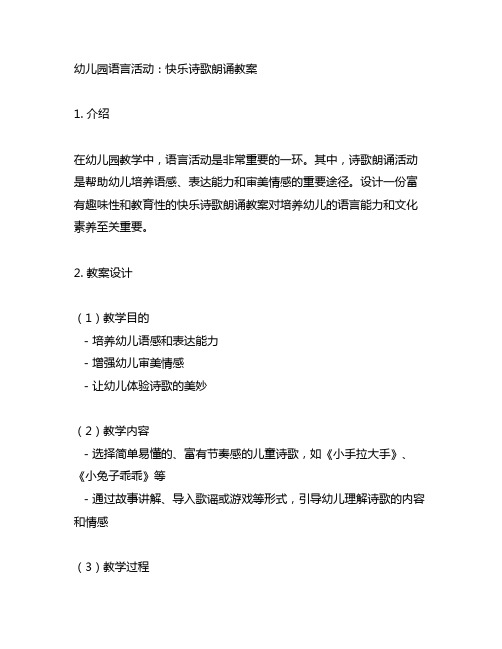 幼儿园语言活动：快乐诗歌朗诵教案

1. 介绍

在幼儿园教学中，语言活动是非常重要的一环。其中，诗歌朗诵活动是帮助幼儿培养语感、表达能力和审美情感的重要途径。设计一份富有趣味性和教育性的快乐诗歌朗诵教案对培养幼儿的语言能力和文化素养至关重要。

2. 教案设计

（1）教学目的
- 培养幼儿语感和表达能力
- 增强幼儿审美情感
- 让幼儿体验诗歌的美妙

（2）教学内容
- 选择简单易懂的、富有节奏感的儿童诗歌，如《小手拉大手》、《小兔子乖乖》等
- 通过故事讲解、导入歌谣或游戏等形式，引导幼儿理解诗歌的内容和情感

（3）教学过程